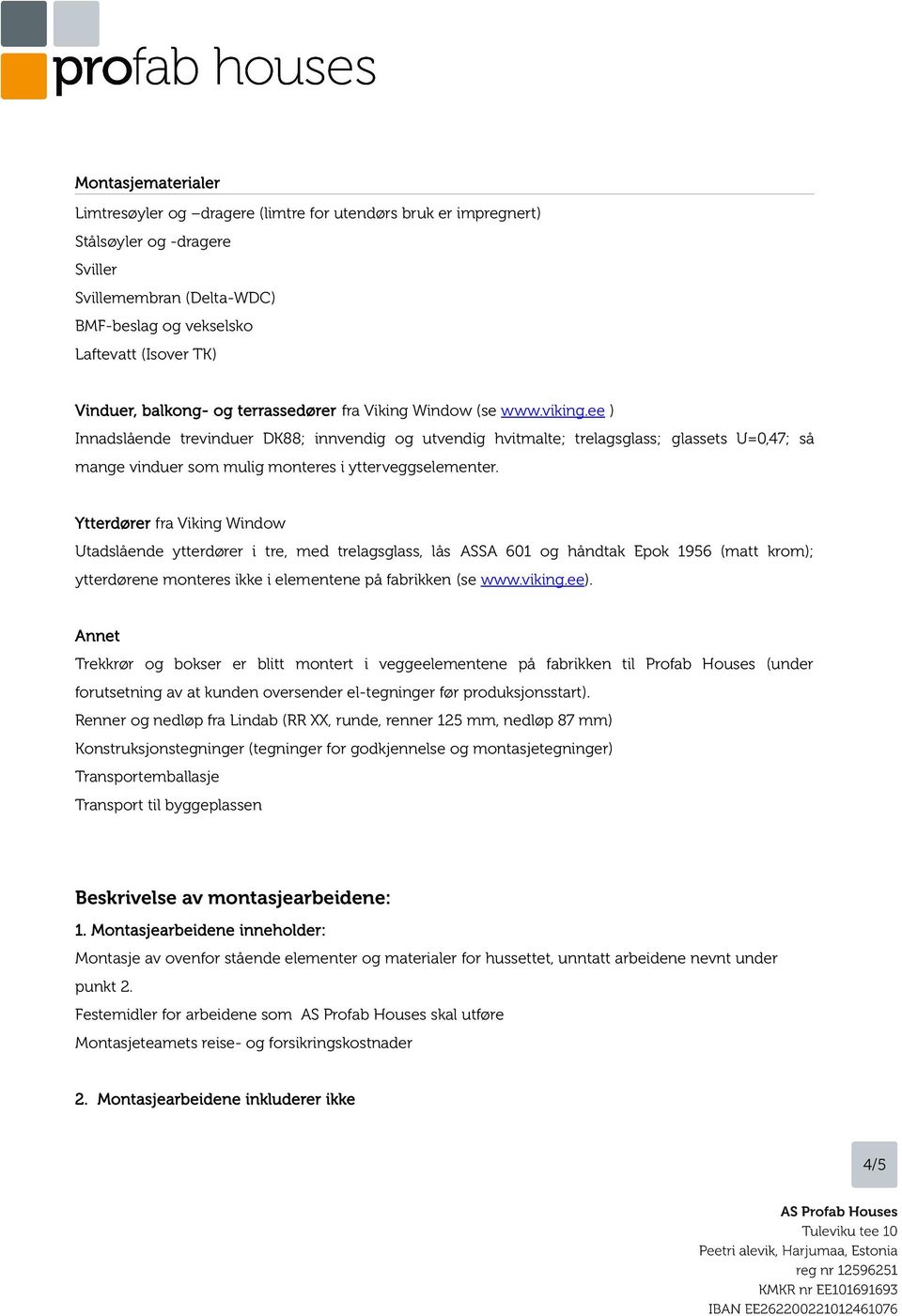 profab houses

Montasjematerialer

Limtresøyler og –dragere (limtre for utendørs bruk er impregnert)
Stålsøyler og -dragere
Sviller
Svillemembran (Delta-WDC)
BMF-beslag og vekselsko
Laftevatt (Isover TK)

Vinduer, balkong- og terrassedører fra Viking Window (se www.viking.ee )
Innadslående trevinduer DK88; innvendig og utvendig hvitmalte; trelagsglass; glassets U=0,47; så mange vinduer som mulig monteres i ytterveggselementer.

Ytterdører fra Viking Window
Utadslående ytterdører i tre, med trelagsglass, lås ASSA 601 og håndtak Epok 1956 (matt krom); ytterdørene monteres ikke i elementene på fabrikken (se www.viking.ee).

Annet
Trekkrør og bokser er blitt montert i veggeelementene på fabrikken til Profab Houses (under forutsetning av at kunden oversender el-tegninger før produksjonsstart).
Renner og nedløp fra Lindab (RR XX, runde, renner 125 mm, nedløp 87 mm)
Konstruksjonstegninger (tegninger for godkjennelse og montasjetegninger)
Transportemballasje
Transport til byggeplassen

Beskrivelse av montasjearbeidene:
1. Montasjearbeidene inneholder:
Montasje av ovenfor stående elementer og materialer for hussettet, unntatt arbeidene nevnt under punkt 2.
Festemidler for arbeidene som AS Profab Houses skal utføre
Montasjeteamets reise- og forsikringskostnader

2. Montasjearbeidene inkluderer ikke

4/5

AS Profab Houses
Tuleviku tee 10
Peetri alevik, Harjumaa, Estonia
reg nr 12596251
KMKR nr EE101691693
IBAN EE262200221012461076